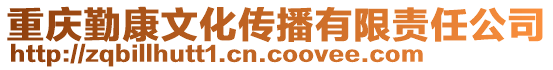 重庆勤康文化传播有限责任公司
http://zqbillhutt1.cn.coovee.com